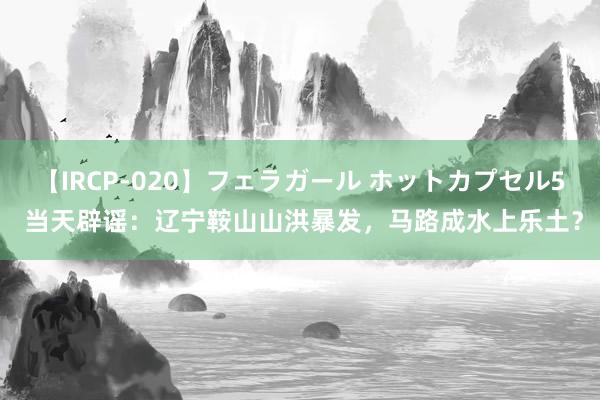 【IRCP-020】フェラガール ホットカプセル5 当天辟谣：辽宁鞍山山洪暴发，马路成水上乐土？